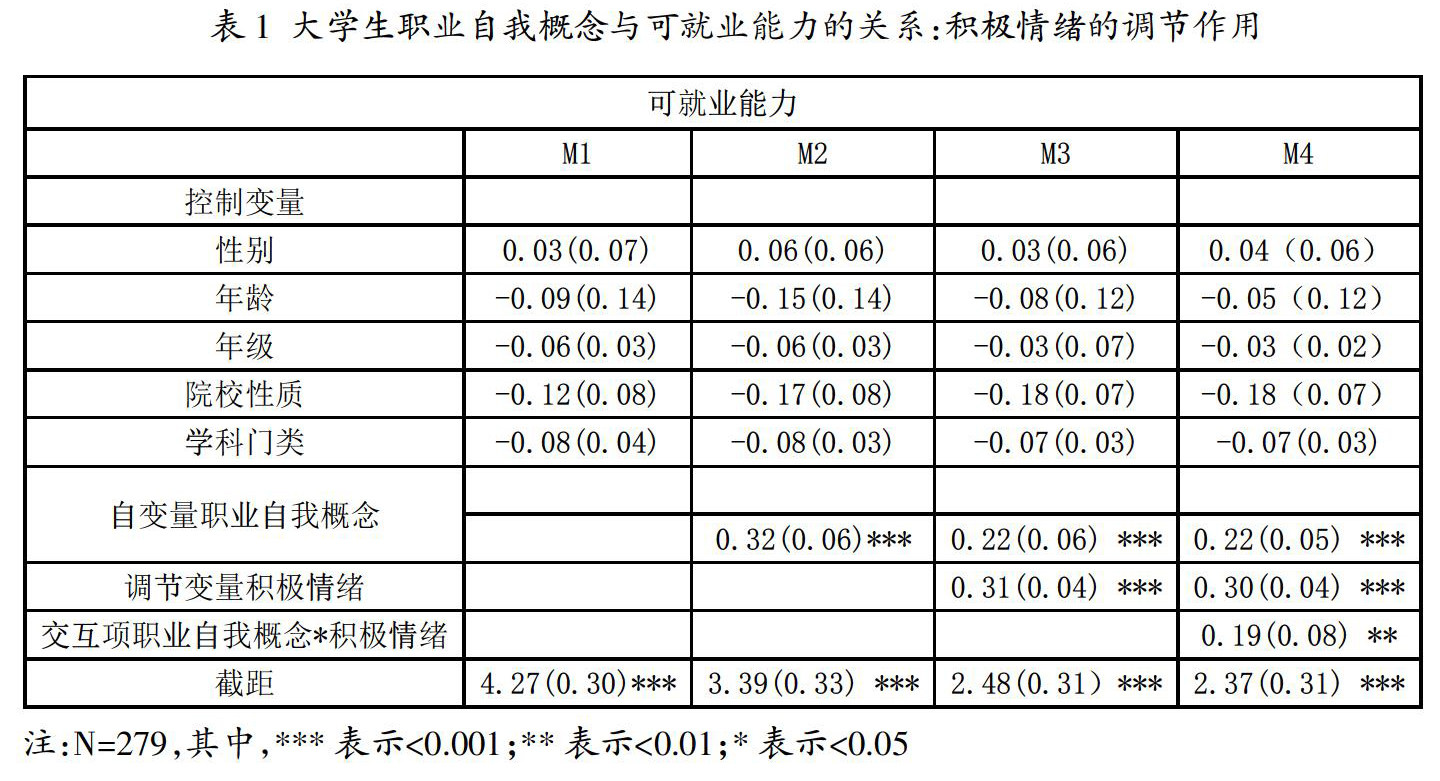 表 1 大学生职业自我概念与可就业能力的关系:积极情绪的调节作用

| 可就业能力 | | | | |
|---|---|---|---|---|
| | M1 | M2 | M3 | M4 |
| 控制变量 | | | | |
| 性别 | 0.03(0.07) | 0.06(0.06) | 0.03(0.06) | 0.04(0.06) |
| 年龄 | -0.09(0.14) | -0.15(0.14) | -0.08(0.12) | -0.05(0.12) |
| 年级 | -0.06(0.03) | -0.06(0.03) | -0.03(0.07) | -0.03(0.02) |
| 院校性质 | -0.12(0.08) | -0.17(0.08) | -0.18(0.07) | -0.18(0.07) |
| 学科门类 | -0.08(0.04) | -0.08(0.03) | -0.07(0.03) | -0.07(0.03) |
| 自变量职业自我概念 | | | | |
| | | 0.32(0.06)*** | 0.22(0.06) *** | 0.22(0.05) *** |
| 调节变量积极情绪 | | | 0.31(0.04) *** | 0.30(0.04) *** |
| 交互项职业自我概念*积极情绪 | | | | 0.19(0.08) ** |
| 截距 | 4.27(0.30)*** | 3.39(0.33) *** | 2.48(0.31) *** | 2.37(0.31) *** |

注:N=279,其中,*** 表示<0.001;** 表示<0.01;* 表示<0.05